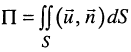 $\Pi = \iint\limits_{S} (\vec{u}, \vec{n})\, dS$